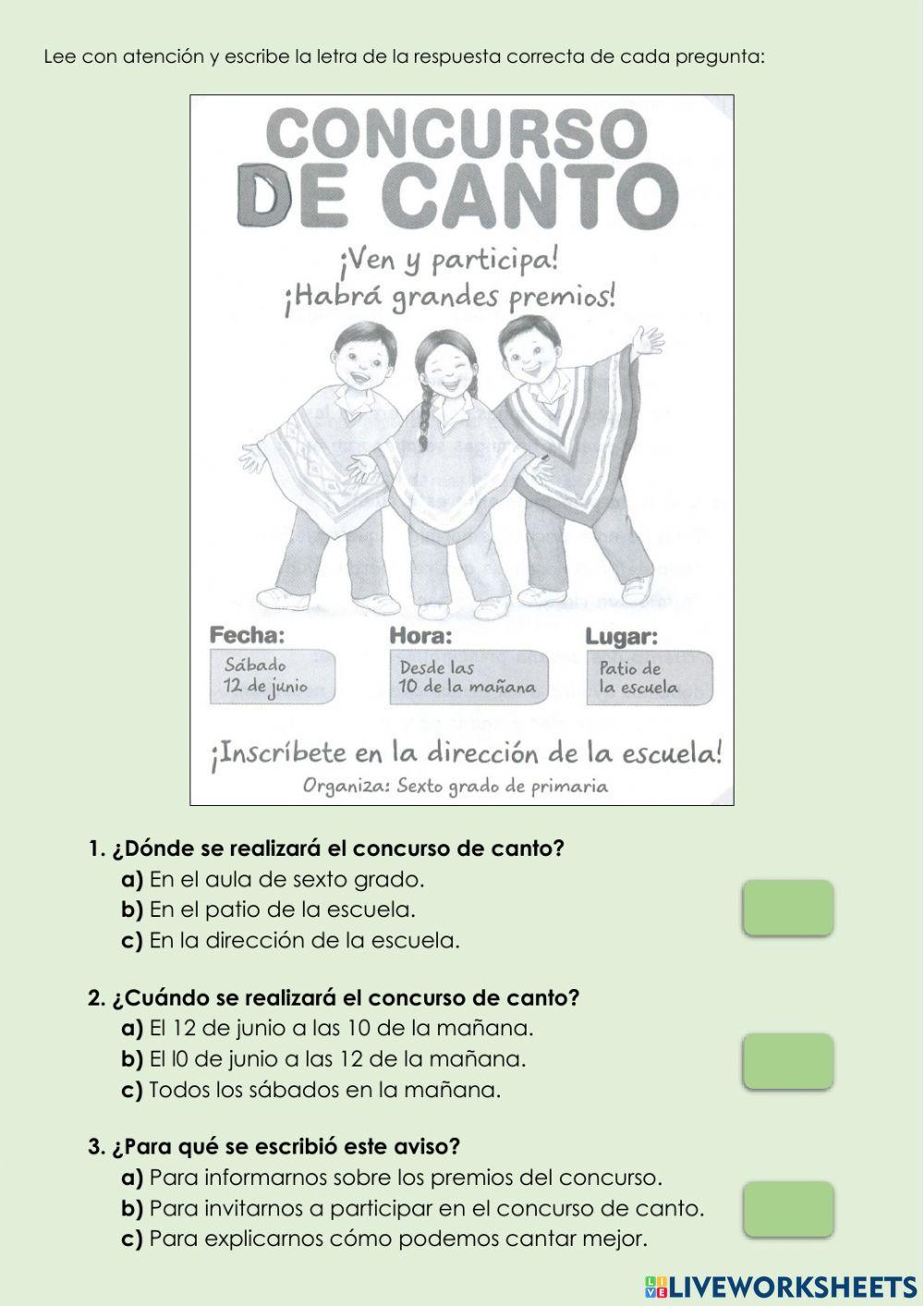 Lee con atención y escribe la letra de la respuesta correcta de cada pregunta:

CONCURSO DE CANTO

¡Ven y participa!
¡Habrá grandes premios!

Fecha:
Sábado 12 de junio

Hora:
Desde las 10 de la mañana

Lugar:
Patio de la escuela

¡Inscríbete en la dirección de la escuela!
Organiza: Sexto grado de primaria

1. ¿Dónde se realizará el concurso de canto?
a) En el aula de sexto grado.
b) En el patio de la escuela.
c) En la dirección de la escuela.

2. ¿Cuándo se realizará el concurso de canto?
a) El 12 de junio a las 10 de la mañana.
b) El l0 de junio a las 12 de la mañana.
c) Todos los sábados en la mañana.

3. ¿Para qué se escribió este aviso?
a) Para informarnos sobre los premios del concurso.
b) Para invitarnos a participar en el concurso de canto.
c) Para explicarnos cómo podemos cantar mejor.

LIVEWORKSHEETS